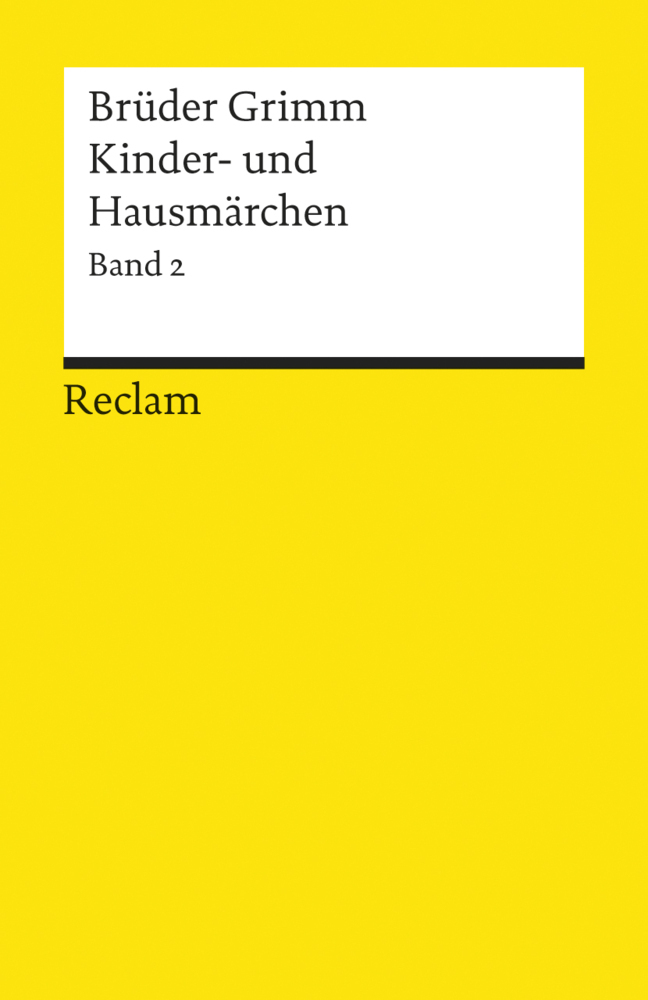 Brüder Grimm
Kinder- und Hausmärchen
Band 2

Reclam